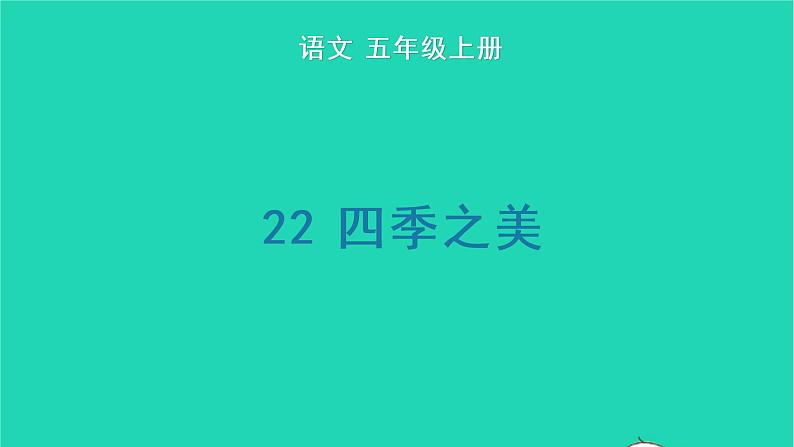 语文 五年级上册

22 四季之美